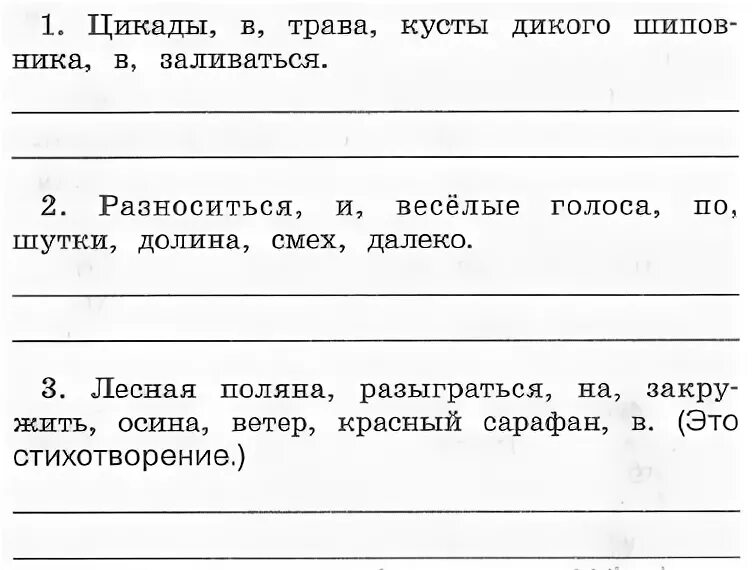 1. Цикады, в, трава, кусты дикого шиповника, в, заливаться.

2. Разноситься, и, весёлые голоса, по, шутки, долина, смех, далеко.

3. Лесная поляна, разыграться, на, закружить, осина, ветер, красный сарафан, в. (Это стихотворение.)